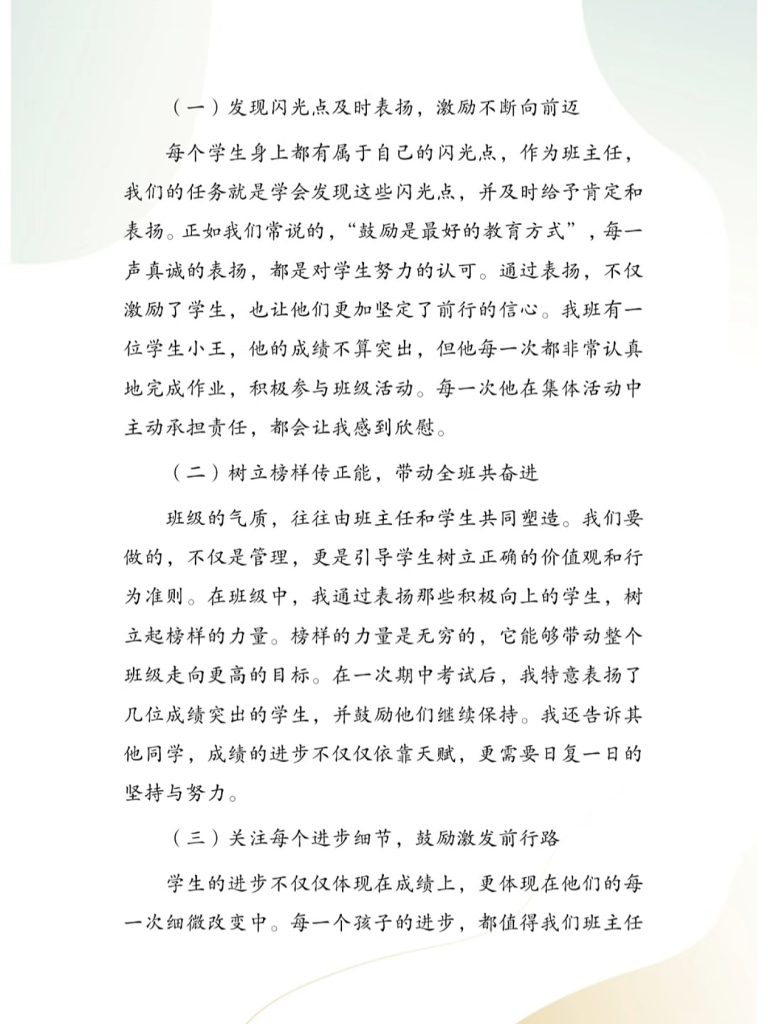 （一）发现闪光点及时表扬，激励不断向前迈

每个学生身上都有属于自己的闪光点，作为班主任，我们的任务就是学会发现这些闪光点，并及时给予肯定和表扬。正如我们常说的，“鼓励是最好的教育方式”，每一声真诚的表扬，都是对学生努力的认可。通过表扬，不仅激励了学生，也让他们更加坚定了前行的信心。我班有一位学生小王，他的成绩不算突出，但他每一次都非常认真地完成作业，积极参与班级活动。每一次他在集体活动中主动承担责任，都会让我感到欣慰。

（二）树立榜样传正能，带动全班共奋进

班级的气质，往往由班主任和学生共同塑造。我们要做的，不仅是管理，更是引导学生树立正确的价值观和行为准则。在班级中，我通过表扬那些积极向上的学生，树立起榜样的力量。榜样的力量是无穷的，它能够带动整个班级走向更高的目标。在一次期中考试后，我特意表扬了几位成绩突出的学生，并鼓励他们继续保持。我还告诉其他同学，成绩的进步不仅仅依靠天赋，更需要日复一日的坚持与努力。

（三）关注每个进步细节，鼓励激发前行路

学生的进步不仅仅体现在成绩上，更体现在他们的每一次细微改变中。每一个孩子的进步，都值得我们班主任